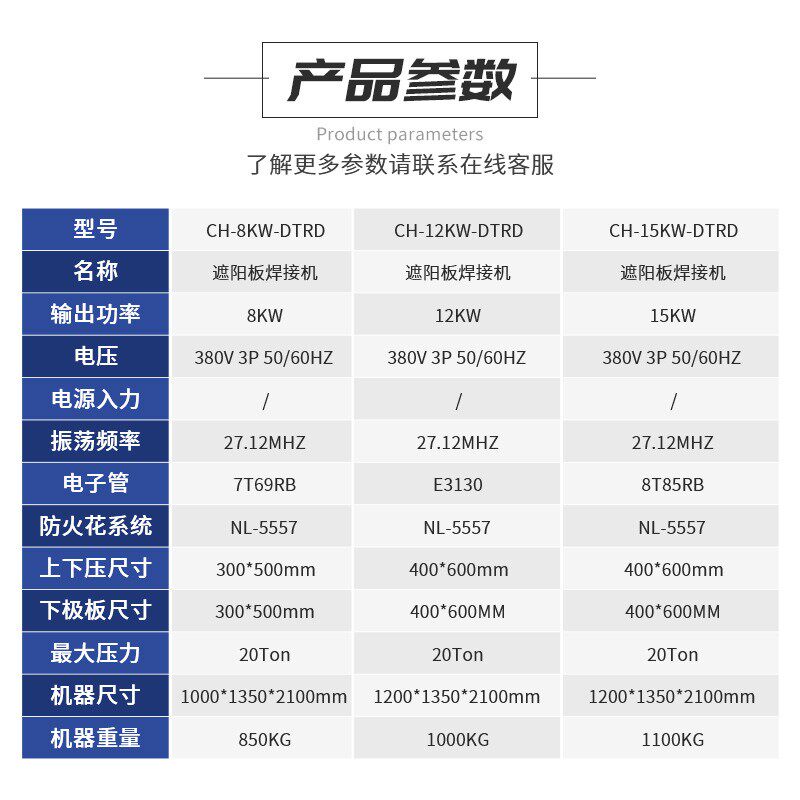 产品参数

Product parameters

了解更多参数请联系在线客服

| 型号 | CH-8KW-DTRD | CH-12KW-DTRD | CH-15KW-DTRD |
|---|---|---|---|
| 名称 | 遮阳板焊接机 | 遮阳板焊接机 | 遮阳板焊接机 |
| 输出功率 | 8KW | 12KW | 15KW |
| 电压 | 380V 3P 50/60HZ | 380V 3P 50/60HZ | 380V 3P 50/60HZ |
| 电源入力 | / | / | / |
| 振荡频率 | 27.12MHZ | 27.12MHZ | 27.12MHZ |
| 电子管 | 7T69RB | E3130 | 8T85RB |
| 防火花系统 | NL-5557 | NL-5557 | NL-5557 |
| 上下压尺寸 | 300*500mm | 400*600mm | 400*600mm |
| 下极板尺寸 | 300*500mm | 400*600MM | 400*600MM |
| 最大压力 | 20Ton | 20Ton | 20Ton |
| 机器尺寸 | 1000*1350*2100mm | 1200*1350*2100mm | 1200*1350*2100mm |
| 机器重量 | 850KG | 1000KG | 1100KG |